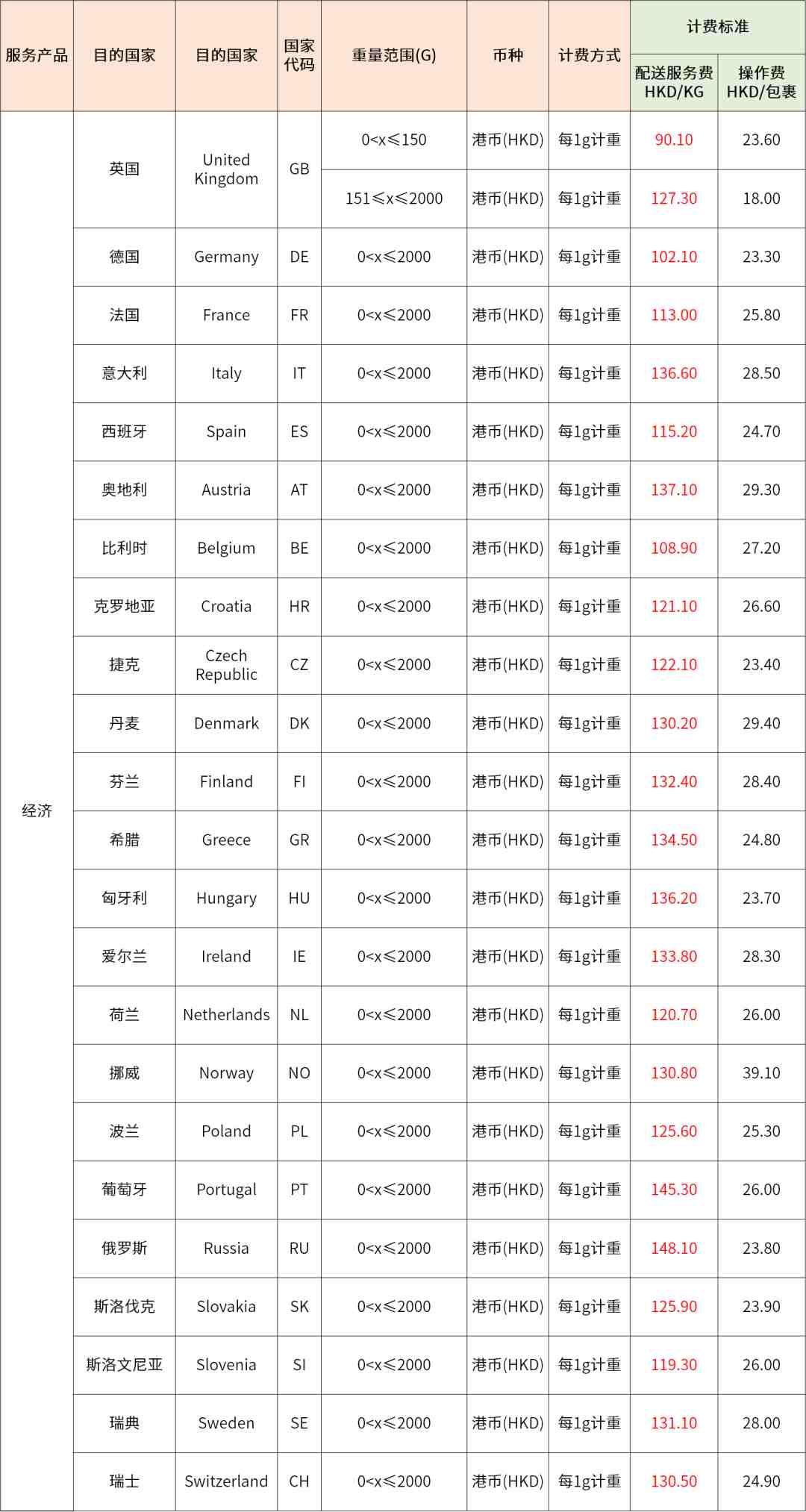 | 服务产品 | 目的国家 | 目的国家 | 国家代码 | 重量范围(G) | 币种 | 计费方式 | 计费标准 配送服务费 HKD/KG | 计费标准 操作费 HKD/包裹 |
|---|---|---|---|---|---|---|---|---|
| 经济 | 英国 | United Kingdom | GB | 0<x≤150 | 港币(HKD) | 每1g计重 | 90.10 | 23.60 |
| | | | | 151≤x≤2000 | 港币(HKD) | 每1g计重 | 127.30 | 18.00 |
| | 德国 | Germany | DE | 0<x≤2000 | 港币(HKD) | 每1g计重 | 102.10 | 23.30 |
| | 法国 | France | FR | 0<x≤2000 | 港币(HKD) | 每1g计重 | 113.00 | 25.80 |
| | 意大利 | Italy | IT | 0<x≤2000 | 港币(HKD) | 每1g计重 | 136.60 | 28.50 |
| | 西班牙 | Spain | ES | 0<x≤2000 | 港币(HKD) | 每1g计重 | 115.20 | 24.70 |
| | 奥地利 | Austria | AT | 0<x≤2000 | 港币(HKD) | 每1g计重 | 137.10 | 29.30 |
| | 比利时 | Belgium | BE | 0<x≤2000 | 港币(HKD) | 每1g计重 | 108.90 | 27.20 |
| | 克罗地亚 | Croatia | HR | 0<x≤2000 | 港币(HKD) | 每1g计重 | 121.10 | 26.60 |
| | 捷克 | Czech Republic | CZ | 0<x≤2000 | 港币(HKD) | 每1g计重 | 122.10 | 23.40 |
| | 丹麦 | Denmark | DK | 0<x≤2000 | 港币(HKD) | 每1g计重 | 130.20 | 29.40 |
| | 芬兰 | Finland | FI | 0<x≤2000 | 港币(HKD) | 每1g计重 | 132.40 | 28.40 |
| | 希腊 | Greece | GR | 0<x≤2000 | 港币(HKD) | 每1g计重 | 134.50 | 24.80 |
| | 匈牙利 | Hungary | HU | 0<x≤2000 | 港币(HKD) | 每1g计重 | 136.20 | 23.70 |
| | 爱尔兰 | Ireland | IE | 0<x≤2000 | 港币(HKD) | 每1g计重 | 133.80 | 28.30 |
| | 荷兰 | Netherlands | NL | 0<x≤2000 | 港币(HKD) | 每1g计重 | 120.70 | 26.00 |
| | 挪威 | Norway | NO | 0<x≤2000 | 港币(HKD) | 每1g计重 | 130.80 | 39.10 |
| | 波兰 | Poland | PL | 0<x≤2000 | 港币(HKD) | 每1g计重 | 125.60 | 25.30 |
| | 葡萄牙 | Portugal | PT | 0<x≤2000 | 港币(HKD) | 每1g计重 | 145.30 | 26.00 |
| | 俄罗斯 | Russia | RU | 0<x≤2000 | 港币(HKD) | 每1g计重 | 148.10 | 23.80 |
| | 斯洛伐克 | Slovakia | SK | 0<x≤2000 | 港币(HKD) | 每1g计重 | 125.90 | 23.90 |
| | 斯洛文尼亚 | Slovenia | SI | 0<x≤2000 | 港币(HKD) | 每1g计重 | 119.30 | 26.00 |
| | 瑞典 | Sweden | SE | 0<x≤2000 | 港币(HKD) | 每1g计重 | 131.10 | 28.00 |
| | 瑞士 | Switzerland | CH | 0<x≤2000 | 港币(HKD) | 每1g计重 | 130.50 | 24.90 |